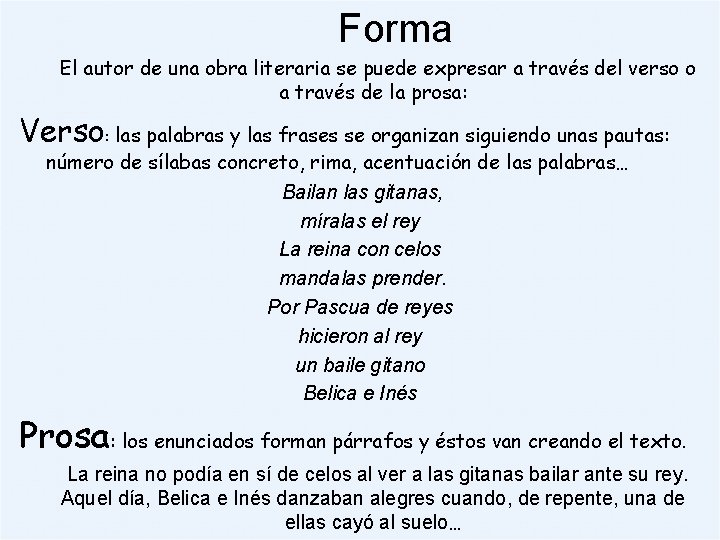 Forma

El autor de una obra literaria se puede expresar a través del verso o a través de la prosa:

Verso: las palabras y las frases se organizan siguiendo unas pautas: número de sílabas concreto, rima, acentuación de las palabras…

Bailan las gitanas,
míralas el rey
La reina con celos
mandalas prender.
Por Pascua de reyes
hicieron al rey
un baile gitano
Belica e Inés

Prosa: los enunciados forman párrafos y éstos van creando el texto.

La reina no podía en sí de celos al ver a las gitanas bailar ante su rey. Aquel día, Belica e Inés danzaban alegres cuando, de repente, una de ellas cayó al suelo…